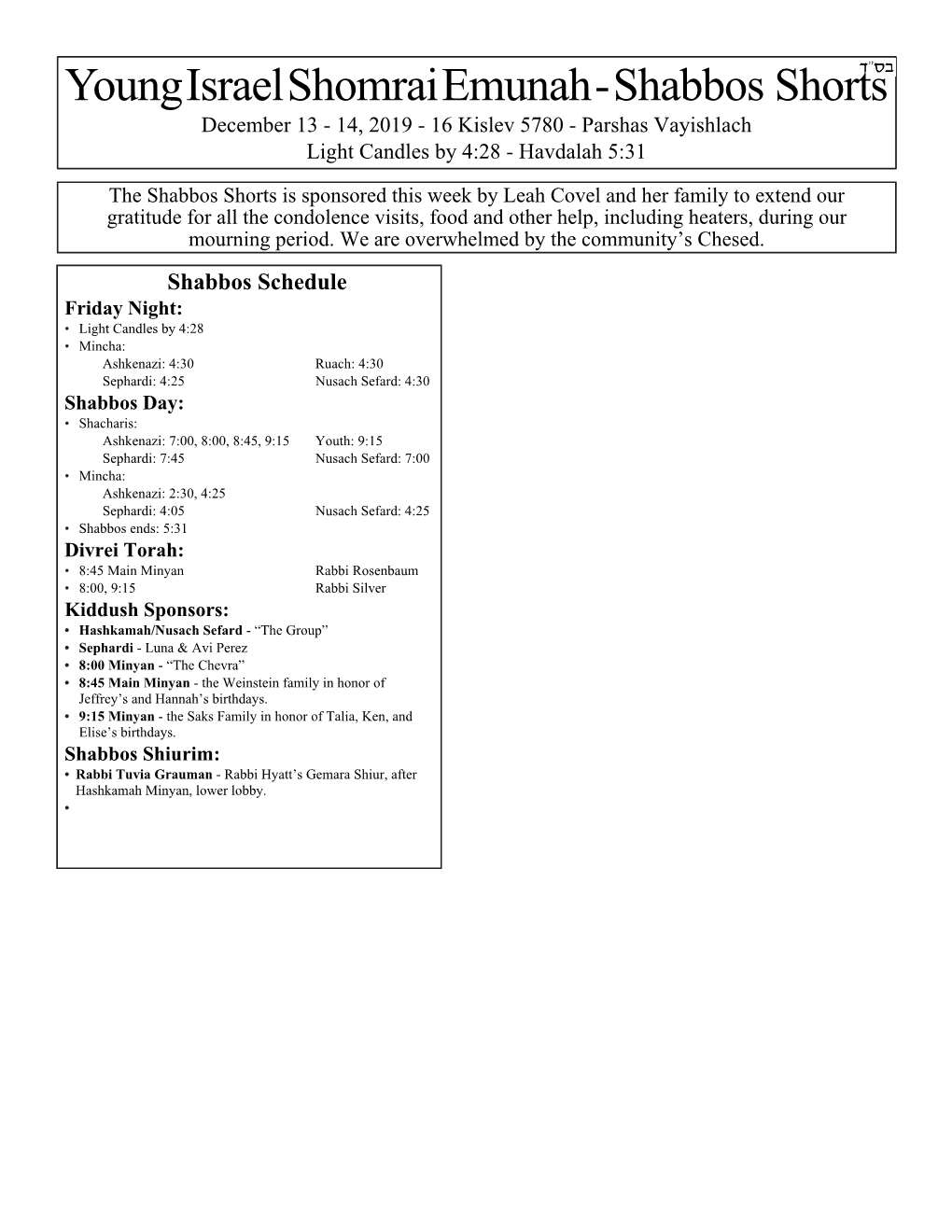 בס"ד
Young Israel Shomrai Emunah - Shabbos Shorts
December 13 - 14, 2019 - 16 Kislev 5780 - Parshas Vayishlach
Light Candles by 4:28 - Havdalah 5:31

The Shabbos Shorts is sponsored this week by Leah Covel and her family to extend our gratitude for all the condolence visits, food and other help, including heaters, during our mourning period. We are overwhelmed by the community's Chesed.

Shabbos Schedule

Friday Night:
• Light Candles by 4:28
• Mincha:
Ashkenazi: 4:30 Ruach: 4:30
Sephardi: 4:25 Nusach Sefard: 4:30

Shabbos Day:
• Shacharis:
Ashkenazi: 7:00, 8:00, 8:45, 9:15 Youth: 9:15
Sephardi: 7:45 Nusach Sefard: 7:00
• Mincha:
Ashkenazi: 2:30, 4:25
Sephardi: 4:05 Nusach Sefard: 4:25
• Shabbos ends: 5:31

Divrei Torah:
• 8:45 Main Minyan Rabbi Rosenbaum
• 8:00, 9:15 Rabbi Silver

Kiddush Sponsors:
• Hashkamah/Nusach Sefard - "The Group"
• Sephardi - Luna & Avi Perez
• 8:00 Minyan - "The Chevra"
• 8:45 Main Minyan - the Weinstein family in honor of Jeffrey's and Hannah's birthdays.
• 9:15 Minyan - the Saks Family in honor of Talia, Ken, and Elise's birthdays.

Shabbos Shiurim:
• Rabbi Tuvia Grauman - Rabbi Hyatt's Gemara Shiur, after Hashkamah Minyan, lower lobby.
•